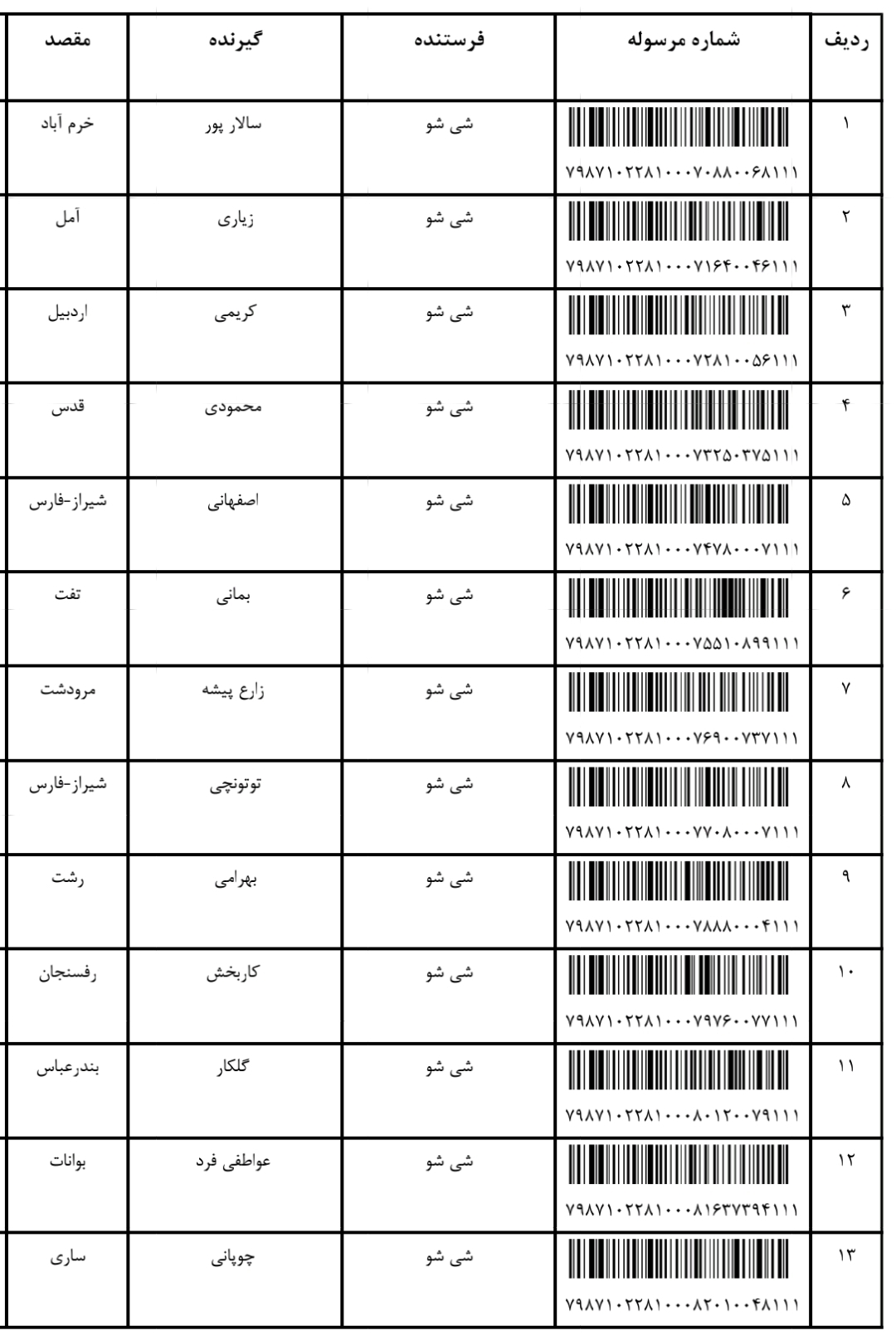 | ردیف | شماره مرسوله | فرستنده | گیرنده | مقصد |
|---|---|---|---|---|
| ۱ | ۷۹۸۷۱۰۲۲۸۱۰۰۰۷۰۸۸۰۰۶۸۱۱۱ | شی شو | سالار پور | خرم آباد |
| ۲ | ۷۹۸۷۱۰۲۲۸۱۰۰۰۷۱۶۴۰۰۴۶۱۱۱ | شی شو | زیاری | آمل |
| ۳ | ۷۹۸۷۱۰۲۲۸۱۰۰۰۷۲۸۱۰۰۵۶۱۱۱ | شی شو | کریمی | اردبیل |
| ۴ | ۷۹۸۷۱۰۲۲۸۱۰۰۰۷۳۲۵۰۳۷۵۱۱۱ | شی شو | محمودی | قدس |
| ۵ | ۷۹۸۷۱۰۲۲۸۱۰۰۰۷۴۷۸۰۰۰۷۱۱۱ | شی شو | اصفهانی | شیراز-فارس |
| ۶ | ۷۹۸۷۱۰۲۲۸۱۰۰۰۷۵۵۱۰۸۹۹۱۱۱ | شی شو | بمانی | تفت |
| ۷ | ۷۹۸۷۱۰۲۲۸۱۰۰۰۷۶۹۰۰۷۳۷۱۱۱ | شی شو | زارع پیشه | مرودشت |
| ۸ | ۷۹۸۷۱۰۲۲۸۱۰۰۰۷۷۰۸۰۰۰۷۱۱۱ | شی شو | توتونچی | شیراز-فارس |
| ۹ | ۷۹۸۷۱۰۲۲۸۱۰۰۰۷۸۸۸۰۰۰۴۱۱۱ | شی شو | بهرامی | رشت |
| ۱۰ | ۷۹۸۷۱۰۲۲۸۱۰۰۰۷۹۷۶۰۰۷۷۱۱۱ | شی شو | کاربخش | رفسنجان |
| ۱۱ | ۷۹۸۷۱۰۲۲۸۱۰۰۰۸۰۱۲۰۰۷۹۱۱۱ | شی شو | گلکار | بندرعباس |
| ۱۲ | ۷۹۸۷۱۰۲۲۸۱۰۰۰۸۱۶۳۷۳۹۴۱۱۱ | شی شو | عواطفی فرد | بوانات |
| ۱۳ | ۷۹۸۷۱۰۲۲۸۱۰۰۰۸۲۰۱۰۰۴۸۱۱۱ | شی شو | چوپانی | ساری |